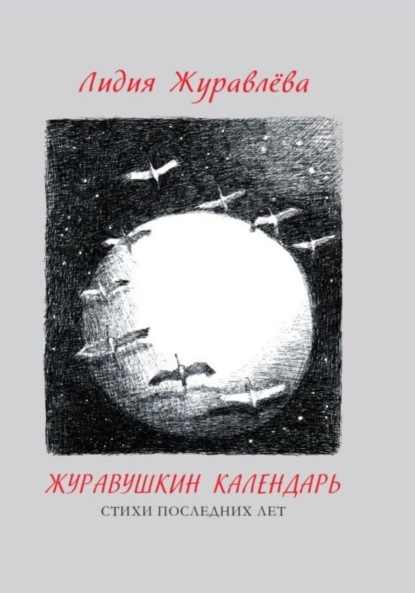 Лидия Журавлёва

ЖУРАВУШКИН КАЛЕНДАРЬ

СТИХИ ПОСЛЕДНИХ ЛЕТ